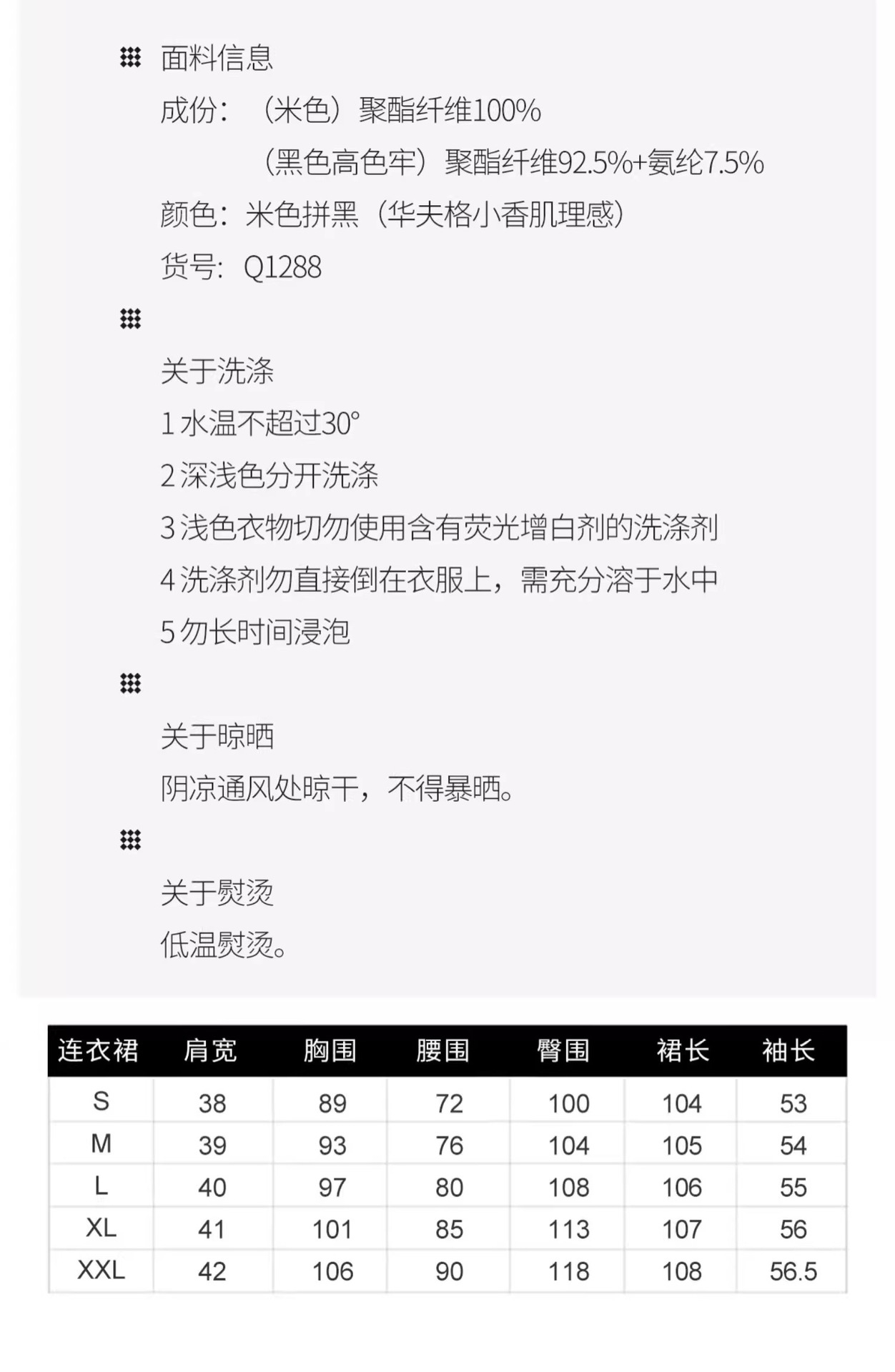 面料信息

成份：（米色）聚酯纤维100%

（黑色高色牢）聚酯纤维92.5%+氨纶7.5%

颜色：米色拼黑（华夫格小香肌理感）

货号：Q1288

关于洗涤

1 水温不超过30°

2 深浅色分开洗涤

3 浅色衣物切勿使用含有荧光增白剂的洗涤剂

4 洗涤剂勿直接倒在衣服上，需充分溶于水中

5 勿长时间浸泡

关于晾晒

阴凉通风处晾干，不得暴晒。

关于熨烫

低温熨烫。

| 连衣裙 | 肩宽 | 胸围 | 腰围 | 臀围 | 裙长 | 袖长 |
|---|---|---|---|---|---|---|
| S | 38 | 89 | 72 | 100 | 104 | 53 |
| M | 39 | 93 | 76 | 104 | 105 | 54 |
| L | 40 | 97 | 80 | 108 | 106 | 55 |
| XL | 41 | 101 | 85 | 113 | 107 | 56 |
| XXL | 42 | 106 | 90 | 118 | 108 | 56.5 |